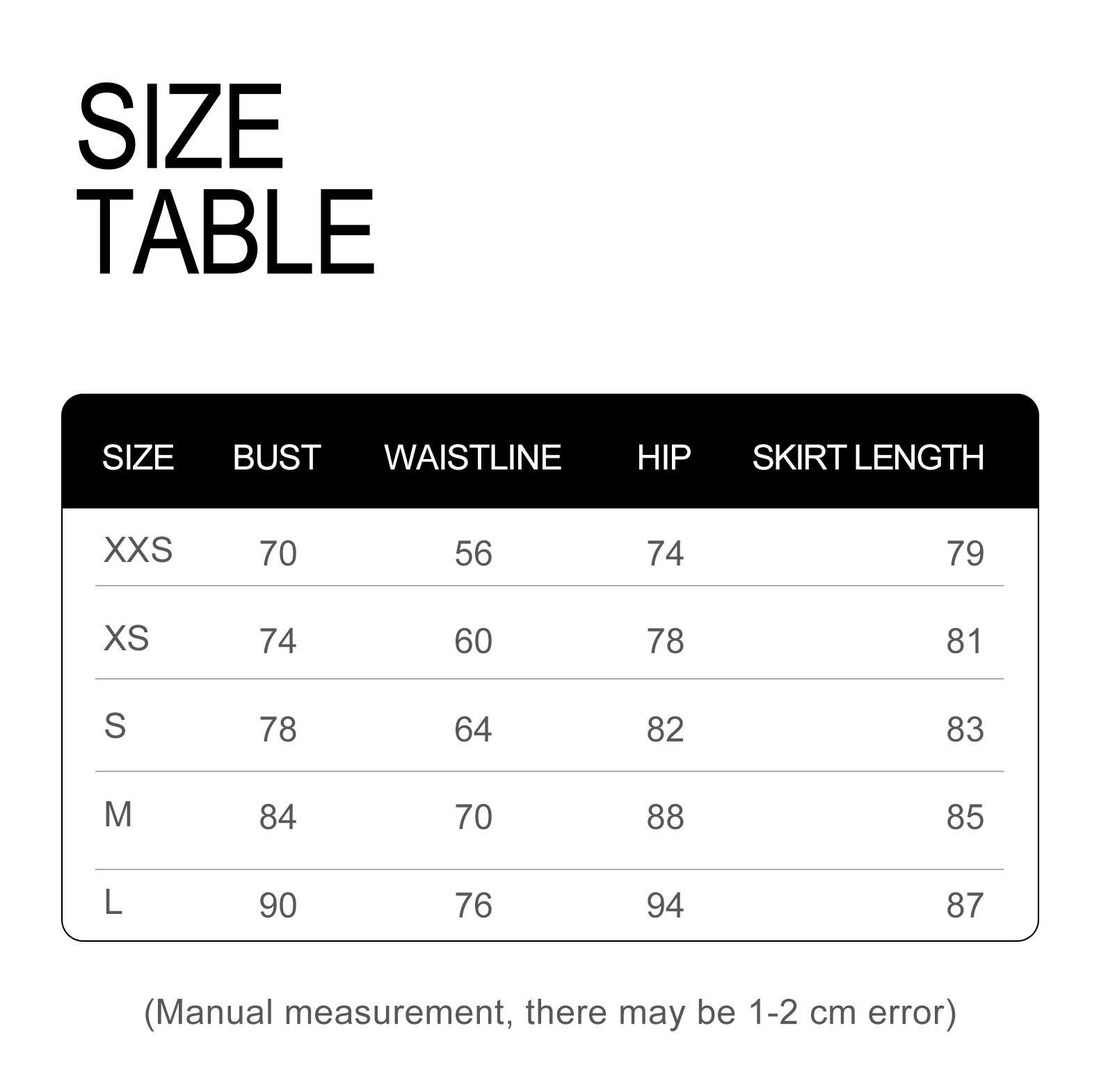 SIZE
TABLE

| SIZE | BUST | WAISTLINE | HIP | SKIRT LENGTH |
|---|---|---|---|---|
| XXS | 70 | 56 | 74 | 79 |
| XS | 74 | 60 | 78 | 81 |
| S | 78 | 64 | 82 | 83 |
| M | 84 | 70 | 88 | 85 |
| L | 90 | 76 | 94 | 87 |

(Manual measurement, there may be 1-2 cm error)